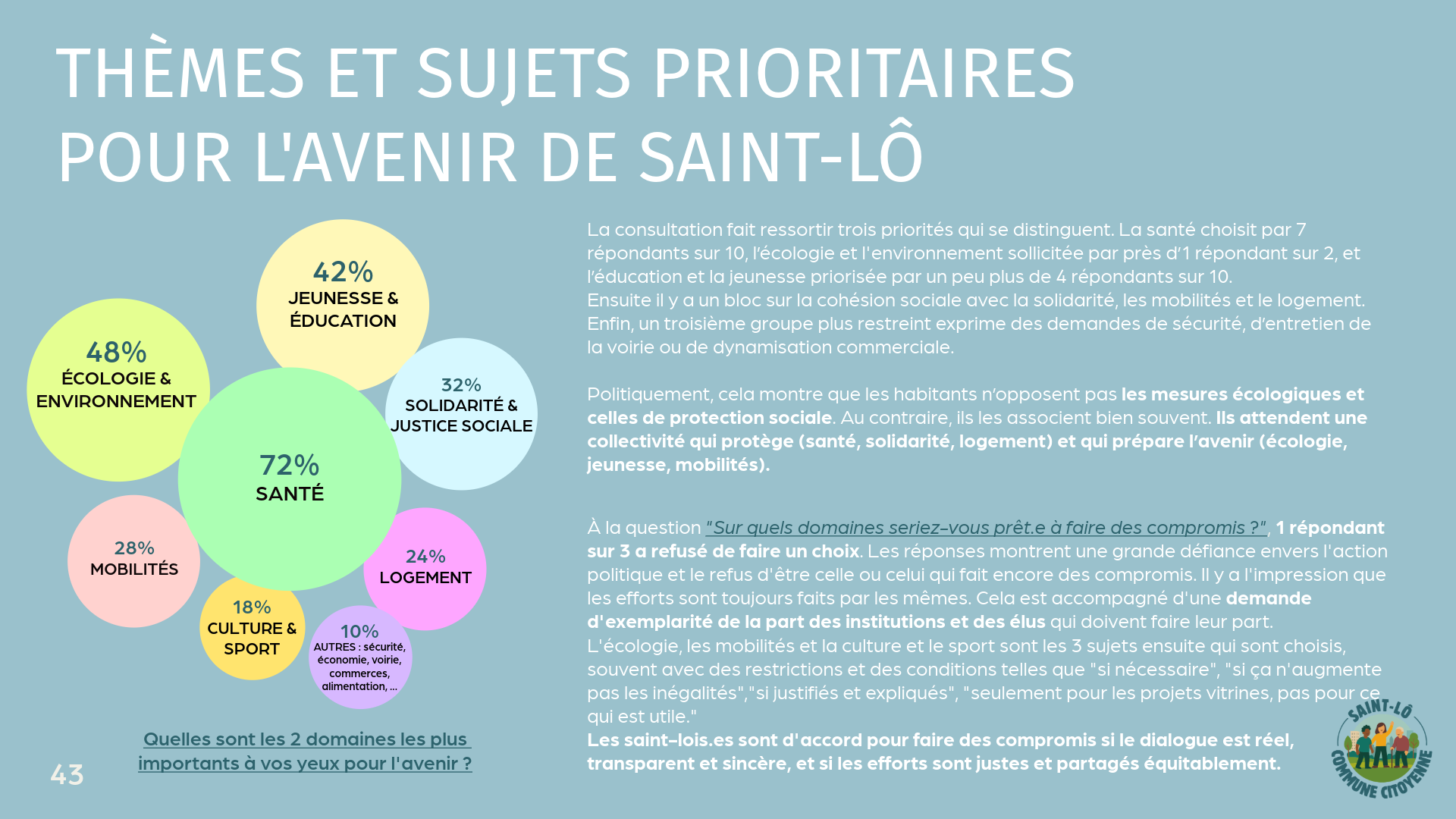 THÈMES ET SUJETS PRIORITAIRES POUR L'AVENIR DE SAINT-LÔ

42%
JEUNESSE & ÉDUCATION

48%
ÉCOLOGIE & ENVIRONNEMENT

32%
SOLIDARITÉ & JUSTICE SOCIALE

72%
SANTÉ

28%
MOBILITÉS

24%
LOGEMENT

18%
CULTURE & SPORT

10%
AUTRES : sécurité, économie, voirie, commerces, alimentation, ...

Quelles sont les 2 domaines les plus importants à vos yeux pour l'avenir ?

43

La consultation fait ressortir trois priorités qui se distinguent. La santé choisit par 7 répondants sur 10, l'écologie et l'environnement sollicitée par près d'1 répondant sur 2, et l'éducation et la jeunesse priorisée par un peu plus de 4 répondants sur 10.
Ensuite il y a un bloc sur la cohésion sociale avec la solidarité, les mobilités et le logement.
Enfin, un troisième groupe plus restreint exprime des demandes de sécurité, d'entretien de la voirie ou de dynamisation commerciale.

Politiquement, cela montre que les habitants n'opposent pas les mesures écologiques et celles de protection sociale. Au contraire, ils les associent bien souvent. Ils attendent une collectivité qui protège (santé, solidarité, logement) et qui prépare l'avenir (écologie, jeunesse, mobilités).

À la question "Sur quels domaines seriez-vous prêt.e à faire des compromis ?", 1 répondant sur 3 a refusé de faire un choix. Les réponses montrent une grande défiance envers l'action politique et le refus d'être celle ou celui qui fait encore des compromis. Il y a l'impression que les efforts sont toujours faits par les mêmes. Cela est accompagné d'une demande d'exemplarité de la part des institutions et des élus qui doivent faire leur part.
L'écologie, les mobilités et la culture et le sport sont les 3 sujets ensuite qui sont choisis, souvent avec des restrictions et des conditions telles que "si nécessaire", "si ça n'augmente pas les inégalités","si justifiés et expliqués", "seulement pour les projets vitrines, pas pour ce qui est utile."
Les saint-lois.es sont d'accord pour faire des compromis si le dialogue est réel, transparent et sincère, et si les efforts sont justes et partagés équitablement.

SAINT-LÔ
COMMUNE CITOYENNE